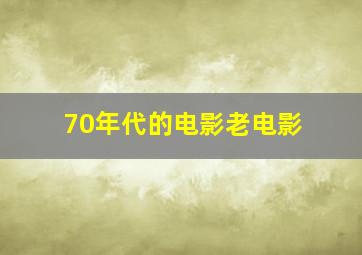 70年代的电影老电影